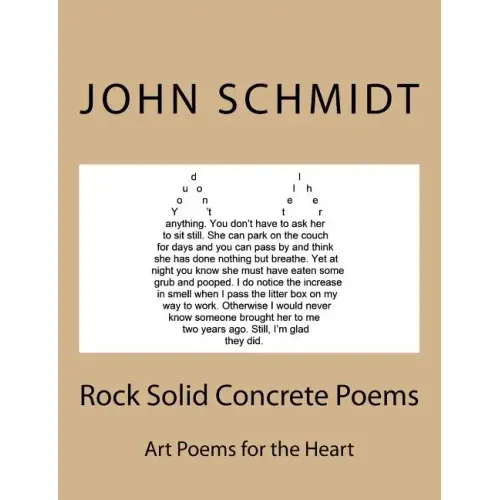 JOHN SCHMIDT

d l
u o l h
o n e e
Y 't t r
anything. You don't have to ask her to sit still. She can park on the couch for days and you can pass by and think she has done nothing but breathe. Yet at night you know she must have eaten some grub and pooped. I do notice the increase in smell when I pass the litter box on my way to work. Otherwise I would never know someone brought her to me two years ago. Still, I'm glad they did.

Rock Solid Concrete Poems

Art Poems for the Heart